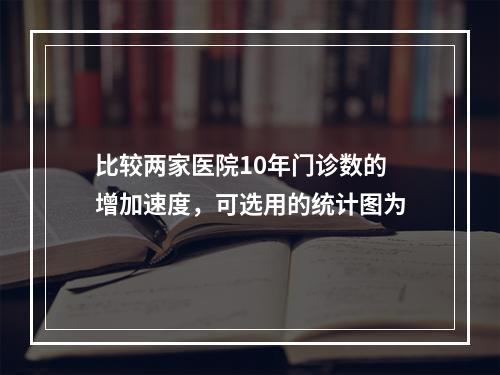 比较两家医院10年门诊数的增加速度，可选用的统计图为